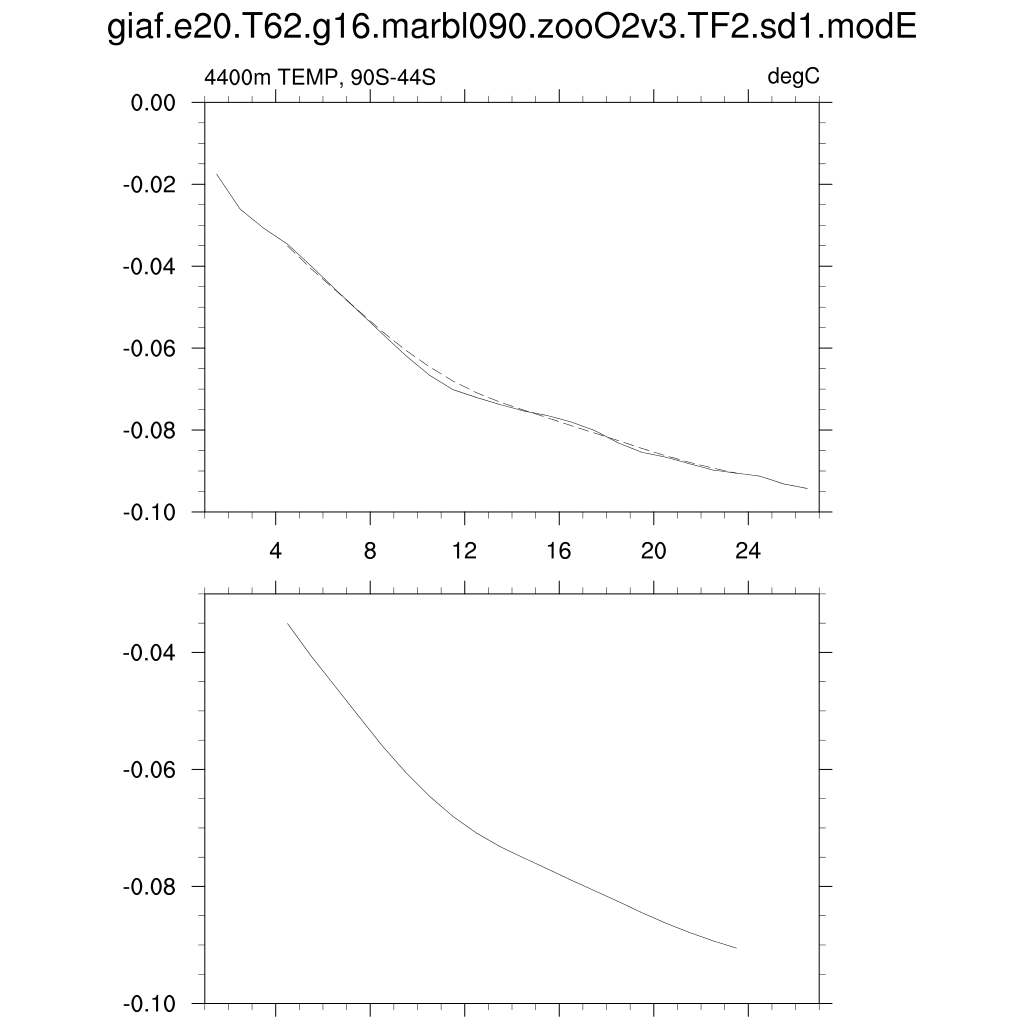 giaf.e20.T62.g16.marbl090.zooO2v3.TF2.sd1.modE

4400m TEMP, 90S-44S

degC

0.00
-0.02
-0.04
-0.06
-0.08
-0.10

4
8
12
16
20
24

-0.04
-0.06
-0.08
-0.10